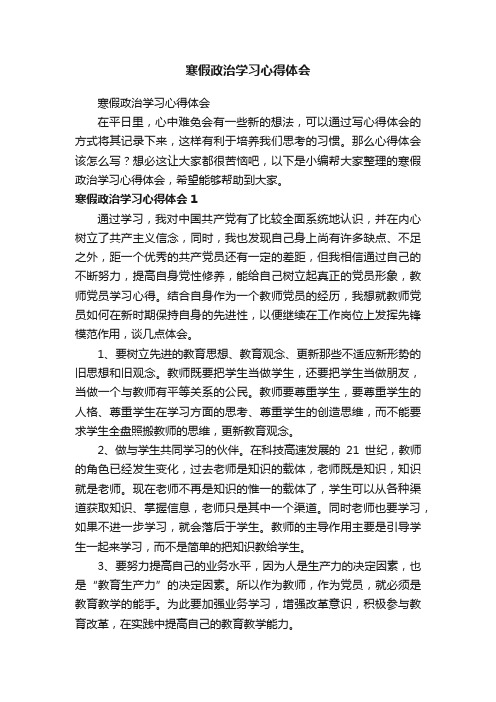 寒假政治学习心得体会

寒假政治学习心得体会

在平日里，心中难免会有一些新的想法，可以通过写心得体会的方式将其记录下来，这样有利于培养我们思考的习惯。那么心得体会该怎么写？想必这让大家都很苦恼吧，以下是小编帮大家整理的寒假政治学习心得体会，希望能够帮助到大家。

寒假政治学习心得体会 1

通过学习，我对中国共产党有了比较全面系统地认识，并在内心树立了共产主义信念，同时，我也发现自己身上尚有许多缺点、不足之外，距一个优秀的共产党员还有一定的差距，但我相信通过自己的不断努力，提高自身党性修养，能给自己树立起真正的党员形象，教师党员学习心得。结合自身作为一个教师党员的经历，我想就教师党员如何在新时期保持自身的先进性，以便继续在工作岗位上发挥先锋模范作用，谈几点体会。

1、要树立先进的教育思想、教育观念、更新那些不适应新形势的旧思想和旧观念。教师既要把学生当做学生，还要把学生当做朋友，当做一个与教师有平等关系的公民。教师要尊重学生，要尊重学生的人格、尊重学生在学习方面的思考、尊重学生的创造思维，而不能要求学生全盘照搬教师的思维，更新教育观念。

2、做与学生共同学习的伙伴。在科技高速发展的 21 世纪，教师的角色已经发生变化，过去老师是知识的载体，老师既是知识，知识就是老师。现在老师不再是知识的惟一的载体了，学生可以从各种渠道获取知识、掌握信息，老师只是其中一个渠道。同时老师也要学习，如果不进一步学习，就会落后于学生。教师的主导作用主要是引导学生一起来学习，而不是简单的把知识教给学生。

3、要努力提高自己的业务水平，因为人是生产力的决定因素，也是“教育生产力”的决定因素。所以作为教师，作为党员，就必须是教育教学的能手。为此要加强业务学习，增强改革意识，积极参与教育改革，在实践中提高自己的教育教学能力。